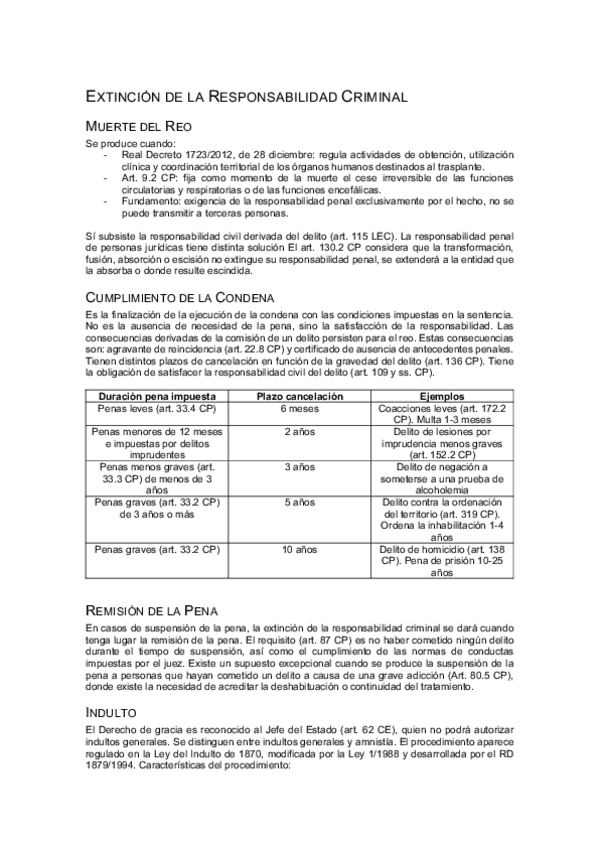 EXTINCIÓN DE LA RESPONSABILIDAD CRIMINAL

MUERTE DEL REO

Se produce cuando:
- Real Decreto 1723/2012, de 28 diciembre: regula actividades de obtención, utilización clínica y coordinación territorial de los órganos humanos destinados al trasplante.
- Art. 9.2 CP: fija como momento de la muerte el cese irreversible de las funciones circulatorias y respiratorias o de las funciones encefálicas.
- Fundamento: exigencia de la responsabilidad penal exclusivamente por el hecho, no se puede transmitir a terceras personas.

Sí subsiste la responsabilidad civil derivada del delito (art. 115 LEC). La responsabilidad penal de personas jurídicas tiene distinta solución El art. 130.2 CP considera que la transformación, fusión, absorción o escisión no extingue su responsabilidad penal, se extenderá a la entidad que la absorba o donde resulte escindida.

CUMPLIMIENTO DE LA CONDENA

Es la finalización de la ejecución de la condena con las condiciones impuestas en la sentencia. No es la ausencia de necesidad de la pena, sino la satisfacción de la responsabilidad. Las consecuencias derivadas de la comisión de un delito persisten para el reo. Estas consecuencias son: agravante de reincidencia (art. 22.8 CP) y certificado de ausencia de antecedentes penales. Tienen distintos plazos de cancelación en función de la gravedad del delito (art. 136 CP). Tiene la obligación de satisfacer la responsabilidad civil del delito (art. 109 y ss. CP).

| Duración pena impuesta | Plazo cancelación | Ejemplos |
|---|---|---|
| Penas leves (art. 33.4 CP) | 6 meses | Coacciones leves (art. 172.2 CP). Multa 1-3 meses |
| Penas menores de 12 meses e impuestas por delitos imprudentes | 2 años | Delito de lesiones por imprudencia menos graves (art. 152.2 CP) |
| Penas menos graves (art. 33.3 CP) de menos de 3 años | 3 años | Delito de negación a someterse a una prueba de alcoholemia |
| Penas graves (art. 33.2 CP) de 3 años o más | 5 años | Delito contra la ordenación del territorio (art. 319 CP). Ordena la inhabilitación 1-4 años |
| Penas graves (art. 33.2 CP) | 10 años | Delito de homicidio (art. 138 CP). Pena de prisión 10-25 años |

REMISIÓN DE LA PENA

En casos de suspensión de la pena, la extinción de la responsabilidad criminal se dará cuando tenga lugar la remisión de la pena. El requisito (art. 87 CP) es no haber cometido ningún delito durante el tiempo de suspensión, así como el cumplimiento de las normas de conductas impuestas por el juez. Existe un supuesto excepcional cuando se produce la suspensión de la pena a personas que hayan cometido un delito a causa de una grave adicción (Art. 80.5 CP), donde existe la necesidad de acreditar la deshabituación o continuidad del tratamiento.

INDULTO

El Derecho de gracia es reconocido al Jefe del Estado (art. 62 CE), quien no podrá autorizar indultos generales. Se distinguen entre indultos generales y amnistía. El procedimiento aparece regulado en la Ley del Indulto de 1870, modificada por la Ley 1/1988 y desarrollada por el RD 1879/1994. Características del procedimiento: